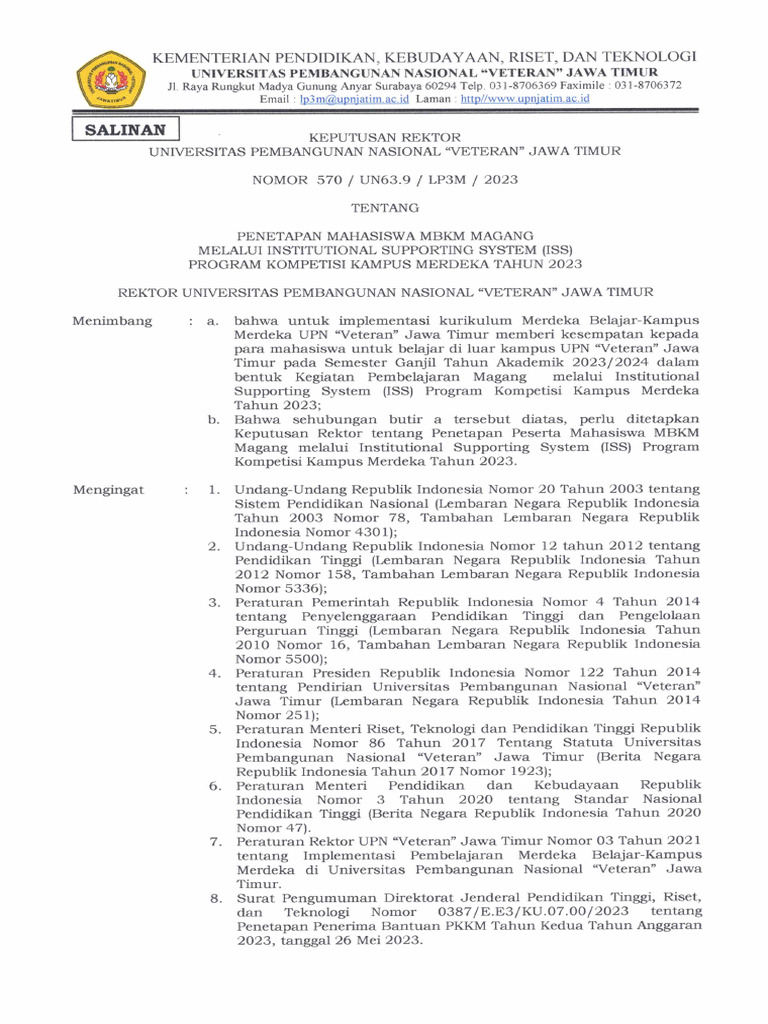 KEMENTERIAN PENDIDIKAN, KEBUDAYAAN, RISET, DAN TEKNOLOGI
UNIVERSITAS PEMBANGUNAN NASIONAL "VETERAN" JAWA TIMUR
Jl. Raya Rungkut Madya Gunung Anyar Surabaya 60294 Telp. 031-8706369 Faximile : 031-8706372
Email : lp3m@upnjatim.ac.id Laman : http//www.upnjatim.ac.id

SALINAN

KEPUTUSAN REKTOR
UNIVERSITAS PEMBANGUNAN NASIONAL "VETERAN" JAWA TIMUR

NOMOR 570 / UN63.9 / LP3M / 2023

TENTANG

PENETAPAN MAHASISWA MBKM MAGANG
MELALUI INSTITUTIONAL SUPPORTING SYSTEM (ISS)
PROGRAM KOMPETISI KAMPUS MERDEKA TAHUN 2023

REKTOR UNIVERSITAS PEMBANGUNAN NASIONAL "VETERAN" JAWA TIMUR

Menimbang : a. bahwa untuk implementasi kurikulum Merdeka Belajar-Kampus Merdeka UPN "Veteran" Jawa Timur memberi kesempatan kepada para mahasiswa untuk belajar di luar kampus UPN "Veteran" Jawa Timur pada Semester Ganjil Tahun Akademik 2023/2024 dalam bentuk Kegiatan Pembelajaran Magang melalui Institutional Supporting System (ISS) Program Kompetisi Kampus Merdeka Tahun 2023;
b. Bahwa sehubungan butir a tersebut diatas, perlu ditetapkan Keputusan Rektor tentang Penetapan Peserta Mahasiswa MBKM Magang melalui Institutional Supporting System (ISS) Program Kompetisi Kampus Merdeka Tahun 2023.

Mengingat : 1. Undang-Undang Republik Indonesia Nomor 20 Tahun 2003 tentang Sistem Pendidikan Nasional (Lembaran Negara Republik Indonesia Tahun 2003 Nomor 78, Tambahan Lembaran Negara Republik Indonesia Nomor 4301);
2. Undang-Undang Republik Indonesia Nomor 12 tahun 2012 tentang Pendidikan Tinggi (Lembaran Negara Republik Indonesia Tahun 2012 Nomor 158, Tambahan Lembaran Negara Republik Indonesia Nomor 5336);
3. Peraturan Pemerintah Republik Indonesia Nomor 4 Tahun 2014 tentang Penyelenggaraan Pendidikan Tinggi dan Pengelolaan Perguruan Tinggi (Lembaran Negara Republik Indonesia Tahun 2010 Nomor 16, Tambahan Lembaran Negara Republik Indonesia Nomor 5500);
4. Peraturan Presiden Republik Indonesia Nomor 122 Tahun 2014 tentang Pendirian Universitas Pembangunan Nasional "Veteran" Jawa Timur (Lembaran Negara Republik Indonesia Tahun 2014 Nomor 251);
5. Peraturan Menteri Riset, Teknologi dan Pendidikan Tinggi Republik Indonesia Nomor 86 Tahun 2017 Tentang Statuta Universitas Pembangunan Nasional "Veteran" Jawa Timur (Berita Negara Republik Indonesia Tahun 2017 Nomor 1923);
6. Peraturan Menteri Pendidikan dan Kebudayaan Republik Indonesia Nomor 3 Tahun 2020 tentang Standar Nasional Pendidikan Tinggi (Berita Negara Republik Indonesia Tahun 2020 Nomor 47).
7. Peraturan Rektor UPN "Veteran" Jawa Timur Nomor 03 Tahun 2021 tentang Implementasi Pembelajaran Merdeka Belajar-Kampus Merdeka di Universitas Pembangunan Nasional "Veteran" Jawa Timur.
8. Surat Pengumuman Direktorat Jenderal Pendidikan Tinggi, Riset, dan Teknologi Nomor 0387/E.E3/KU.07.00/2023 tentang Penetapan Penerima Bantuan PKKM Tahun Kedua Tahun Anggaran 2023, tanggal 26 Mei 2023.